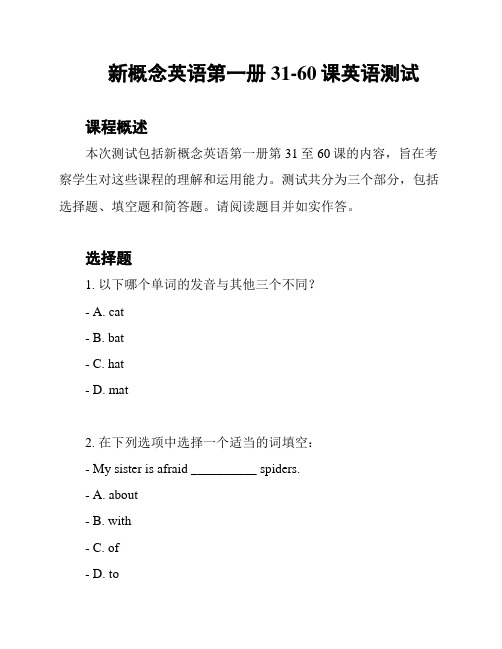 新概念英语第一册 31-60 课英语测试

课程概述

本次测试包括新概念英语第一册第 31 至 60 课的内容，旨在考察学生对这些课程的理解和运用能力。测试共分为三个部分，包括选择题、填空题和简答题。请阅读题目并如实作答。

选择题

1. 以下哪个单词的发音与其他三个不同？

- A. cat

- B. bat

- C. hat

- D. mat

2. 在下列选项中选择一个适当的词填空：

- My sister is afraid __________ spiders.

- A. about

- B. with

- C. of

- D. to